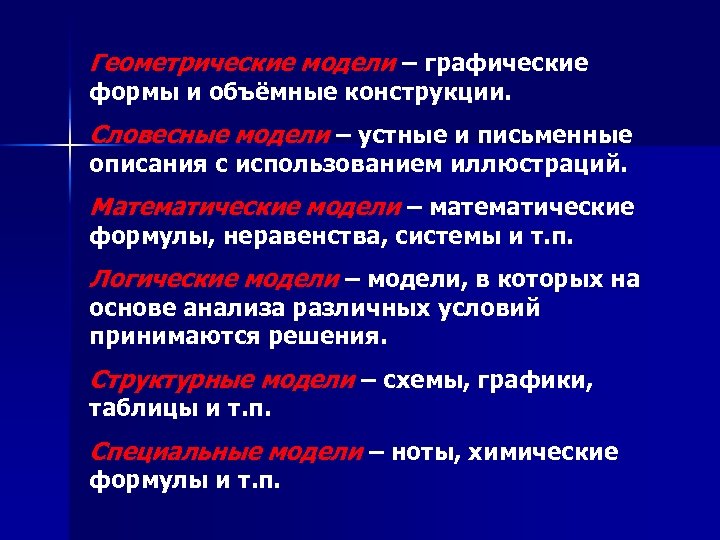 Геометрические модели – графические формы и объёмные конструкции.

Словесные модели – устные и письменные описания с использованием иллюстраций.

Математические модели – математические формулы, неравенства, системы и т.п.

Логические модели – модели, в которых на основе анализа различных условий принимаются решения.

Структурные модели – схемы, графики, таблицы и т.п.

Специальные модели – ноты, химические формулы и т.п.